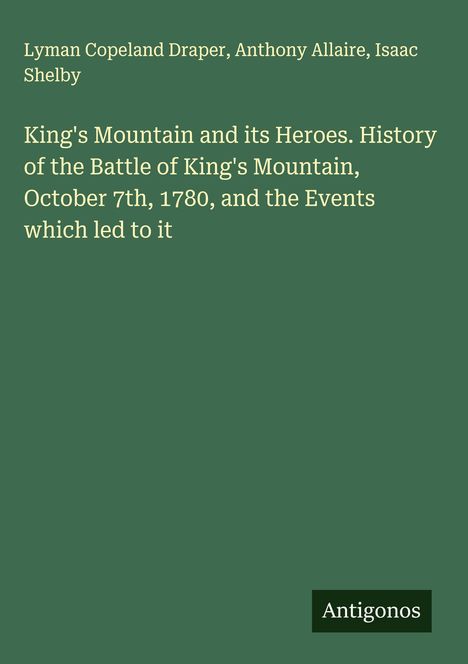 Lyman Copeland Draper, Anthony Allaire, Isaac Shelby

King's Mountain and its Heroes. History of the Battle of King's Mountain, October 7th, 1780, and the Events which led to it

Antigonos